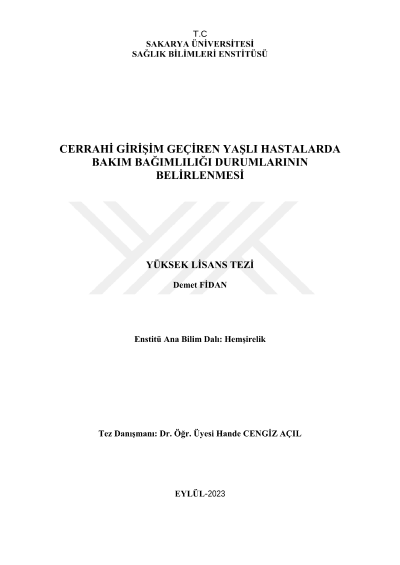 T.C
SAKARYA ÜNİVERSİTESİ
SAĞLIK BİLİMLERİ ENSTİTÜSÜ

CERRAHİ GİRİŞİM GEÇİREN YAŞLI HASTALARDA
BAKIM BAĞIMLILIĞI DURUMLARININ
BELİRLENMESİ

YÜKSEK LİSANS TEZİ

Demet FİDAN

Enstitü Ana Bilim Dalı: Hemşirelik

Tez Danışmanı: Dr. Öğr. Üyesi Hande CENGİZ AÇIL

EYLÜL-2023